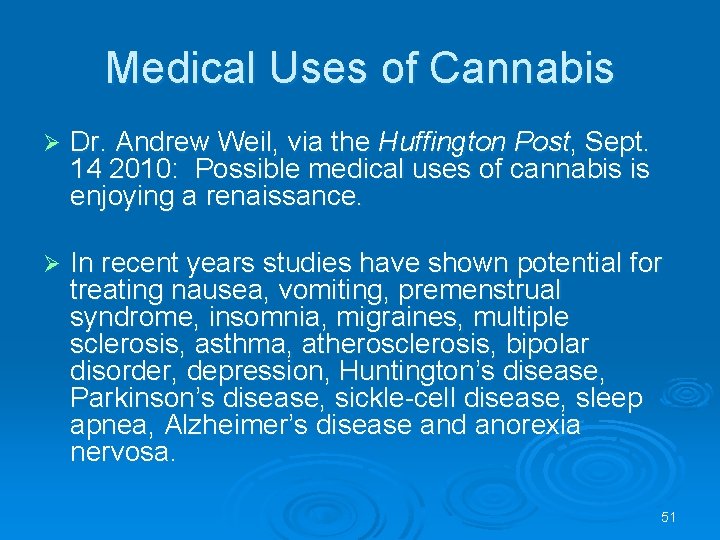 Medical Uses of Cannabis

➢ Dr. Andrew Weil, via the Huffington Post, Sept. 14 2010: Possible medical uses of cannabis is enjoying a renaissance.

➢ In recent years studies have shown potential for treating nausea, vomiting, premenstrual syndrome, insomnia, migraines, multiple sclerosis, asthma, atherosclerosis, bipolar disorder, depression, Huntington's disease, Parkinson's disease, sickle-cell disease, sleep apnea, Alzheimer's disease and anorexia nervosa.

51